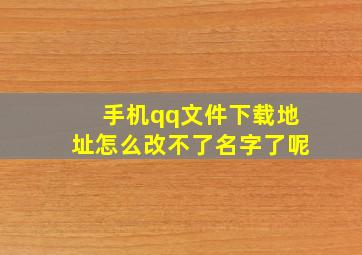 手机qq文件下载地址怎么改不了名字了呢